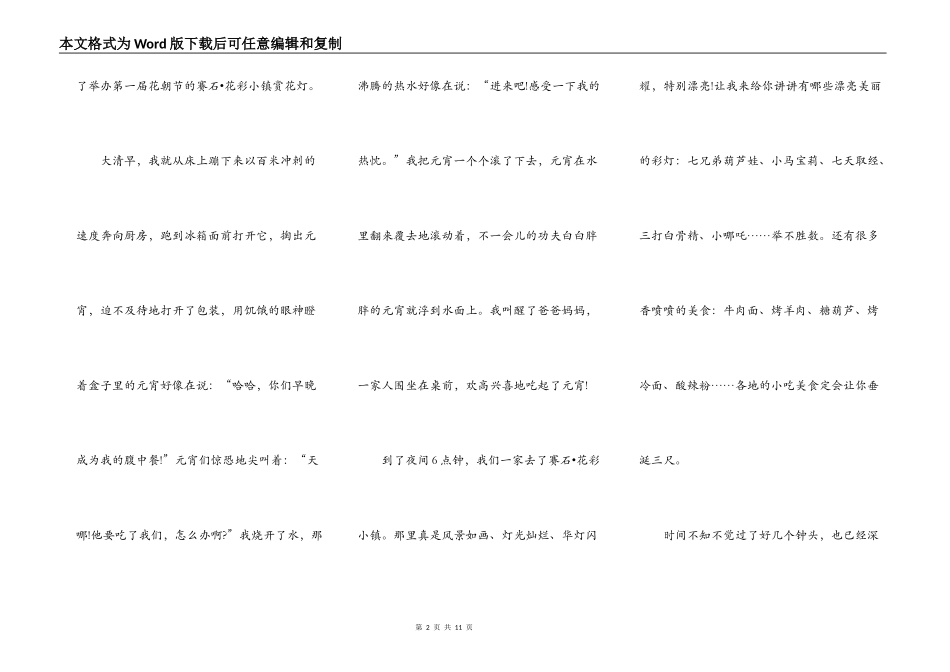 本文格式为Word版下载后可任意编辑和复制

了举办第一届花朝节的赛石•花彩小镇赏花灯。

大清早，我就从床上蹦下来以百米冲刺的速度奔向厨房，跑到冰箱面前打开它，掏出元宵，迫不及待地打开了包装，用饥饿的眼神瞪着盒子里的元宵好像在说：“哈哈，你们早晚成为我的腹中餐!”元宵们惊恐地尖叫着：“天哪!他要吃了我们，怎么办啊?”我烧开了水，那沸腾的热水好像在说：“进来吧!感受一下我的热忱。”我把元宵一个个滚了下去，元宵在水里翻来覆去地滚动着，不一会儿的功夫白白胖胖的元宵就浮到水面上。我叫醒了爸爸妈妈，一家人围坐在桌前，欢高兴喜地吃起了元宵!

到了夜间6点钟，我们一家去了赛石•花彩小镇。那里真是风景如画、灯光灿烂、华灯闪耀，特别漂亮!让我来给你讲讲有哪些漂亮美丽的彩灯：七兄弟葫芦娃、小马宝莉、七天取经、三打白骨精、小哪吒……举不胜数。还有很多香喷喷的美食：牛肉面、烤羊肉、糖葫芦、烤冷面、酸辣粉……各地的小吃美食定会让你垂涎三尺。

时间不知不觉过了好几个钟头，也已经深

第 2 页 共 11 页